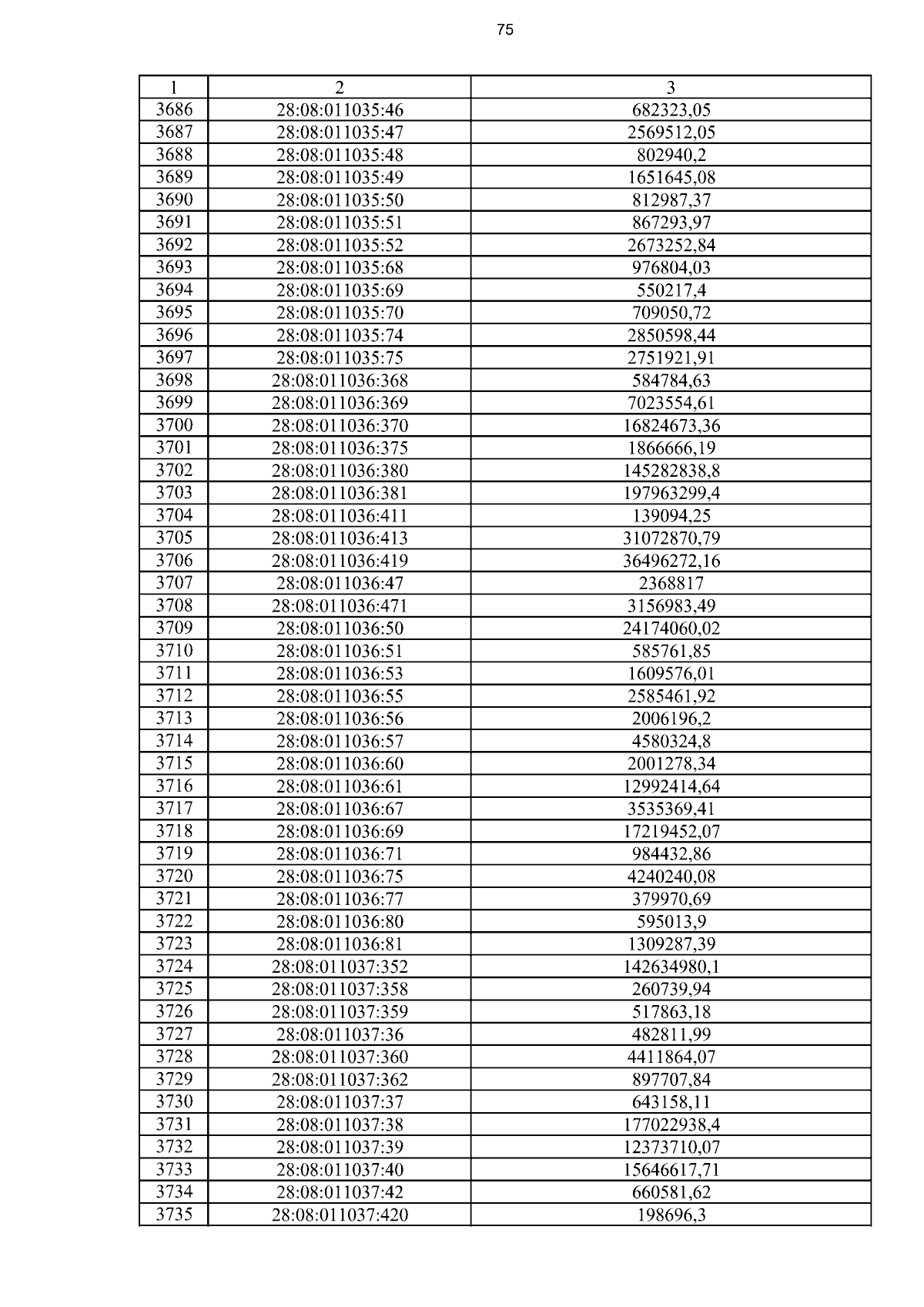 75

| 1 | 2 | 3 |
|---|---|---|
| 3686 | 28:08:011035:46 | 682323,05 |
| 3687 | 28:08:011035:47 | 2569512,05 |
| 3688 | 28:08:011035:48 | 802940,2 |
| 3689 | 28:08:011035:49 | 1651645,08 |
| 3690 | 28:08:011035:50 | 812987,37 |
| 3691 | 28:08:011035:51 | 867293,97 |
| 3692 | 28:08:011035:52 | 2673252,84 |
| 3693 | 28:08:011035:68 | 976804,03 |
| 3694 | 28:08:011035:69 | 550217,4 |
| 3695 | 28:08:011035:70 | 709050,72 |
| 3696 | 28:08:011035:74 | 2850598,44 |
| 3697 | 28:08:011035:75 | 2751921,91 |
| 3698 | 28:08:011036:368 | 584784,63 |
| 3699 | 28:08:011036:369 | 7023554,61 |
| 3700 | 28:08:011036:370 | 16824673,36 |
| 3701 | 28:08:011036:375 | 1866666,19 |
| 3702 | 28:08:011036:380 | 145282838,8 |
| 3703 | 28:08:011036:381 | 197963299,4 |
| 3704 | 28:08:011036:411 | 139094,25 |
| 3705 | 28:08:011036:413 | 31072870,79 |
| 3706 | 28:08:011036:419 | 36496272,16 |
| 3707 | 28:08:011036:47 | 2368817 |
| 3708 | 28:08:011036:471 | 3156983,49 |
| 3709 | 28:08:011036:50 | 24174060,02 |
| 3710 | 28:08:011036:51 | 585761,85 |
| 3711 | 28:08:011036:53 | 1609576,01 |
| 3712 | 28:08:011036:55 | 2585461,92 |
| 3713 | 28:08:011036:56 | 2006196,2 |
| 3714 | 28:08:011036:57 | 4580324,8 |
| 3715 | 28:08:011036:60 | 2001278,34 |
| 3716 | 28:08:011036:61 | 12992414,64 |
| 3717 | 28:08:011036:67 | 3535369,41 |
| 3718 | 28:08:011036:69 | 17219452,07 |
| 3719 | 28:08:011036:71 | 984432,86 |
| 3720 | 28:08:011036:75 | 4240240,08 |
| 3721 | 28:08:011036:77 | 379970,69 |
| 3722 | 28:08:011036:80 | 595013,9 |
| 3723 | 28:08:011036:81 | 1309287,39 |
| 3724 | 28:08:011037:352 | 142634980,1 |
| 3725 | 28:08:011037:358 | 260739,94 |
| 3726 | 28:08:011037:359 | 517863,18 |
| 3727 | 28:08:011037:36 | 482811,99 |
| 3728 | 28:08:011037:360 | 4411864,07 |
| 3729 | 28:08:011037:362 | 897707,84 |
| 3730 | 28:08:011037:37 | 643158,11 |
| 3731 | 28:08:011037:38 | 177022938,4 |
| 3732 | 28:08:011037:39 | 12373710,07 |
| 3733 | 28:08:011037:40 | 15646617,71 |
| 3734 | 28:08:011037:42 | 660581,62 |
| 3735 | 28:08:011037:420 | 198696,3 |